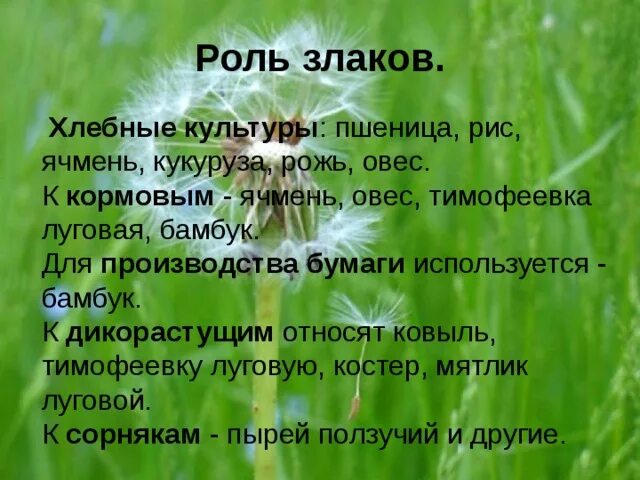 Роль злаков.

Хлебные культуры: пшеница, рис, ячмень, кукуруза, рожь, овес.
К кормовым - ячмень, овес, тимофеевка луговая, бамбук.
Для производства бумаги используется - бамбук.
К дикорастущим относят ковыль, тимофеевку луговую, костер, мятлик луговой.
К сорнякам - пырей ползучий и другие.